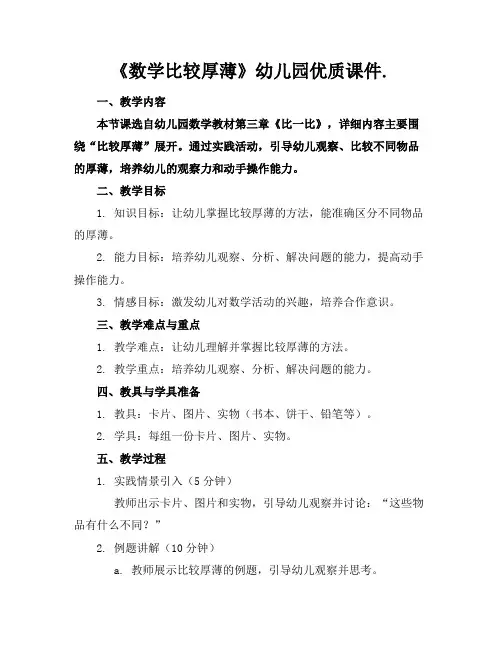 《数学比较厚薄》幼儿园优质课件.

一、教学内容

本节课选自幼儿园数学教材第三章《比一比》，详细内容主要围绕“比较厚薄”展开。通过实践活动，引导幼儿观察、比较不同物品的厚薄，培养幼儿的观察力和动手操作能力。

二、教学目标

1. 知识目标：让幼儿掌握比较厚薄的方法，能准确区分不同物品的厚薄。

2. 能力目标：培养幼儿观察、分析、解决问题的能力，提高动手操作能力。

3. 情感目标：激发幼儿对数学活动的兴趣，培养合作意识。

三、教学难点与重点

1. 教学难点：让幼儿理解并掌握比较厚薄的方法。

2. 教学重点：培养幼儿观察、分析、解决问题的能力。

四、教具与学具准备

1. 教具：卡片、图片、实物（书本、饼干、铅笔等）。

2. 学具：每组一份卡片、图片、实物。

五、教学过程

1. 实践情景引入（5 分钟）

教师出示卡片、图片和实物，引导幼儿观察并讨论：“这些物品有什么不同？”

2. 例题讲解（10 分钟）

a. 教师展示比较厚薄的例题，引导幼儿观察并思考。